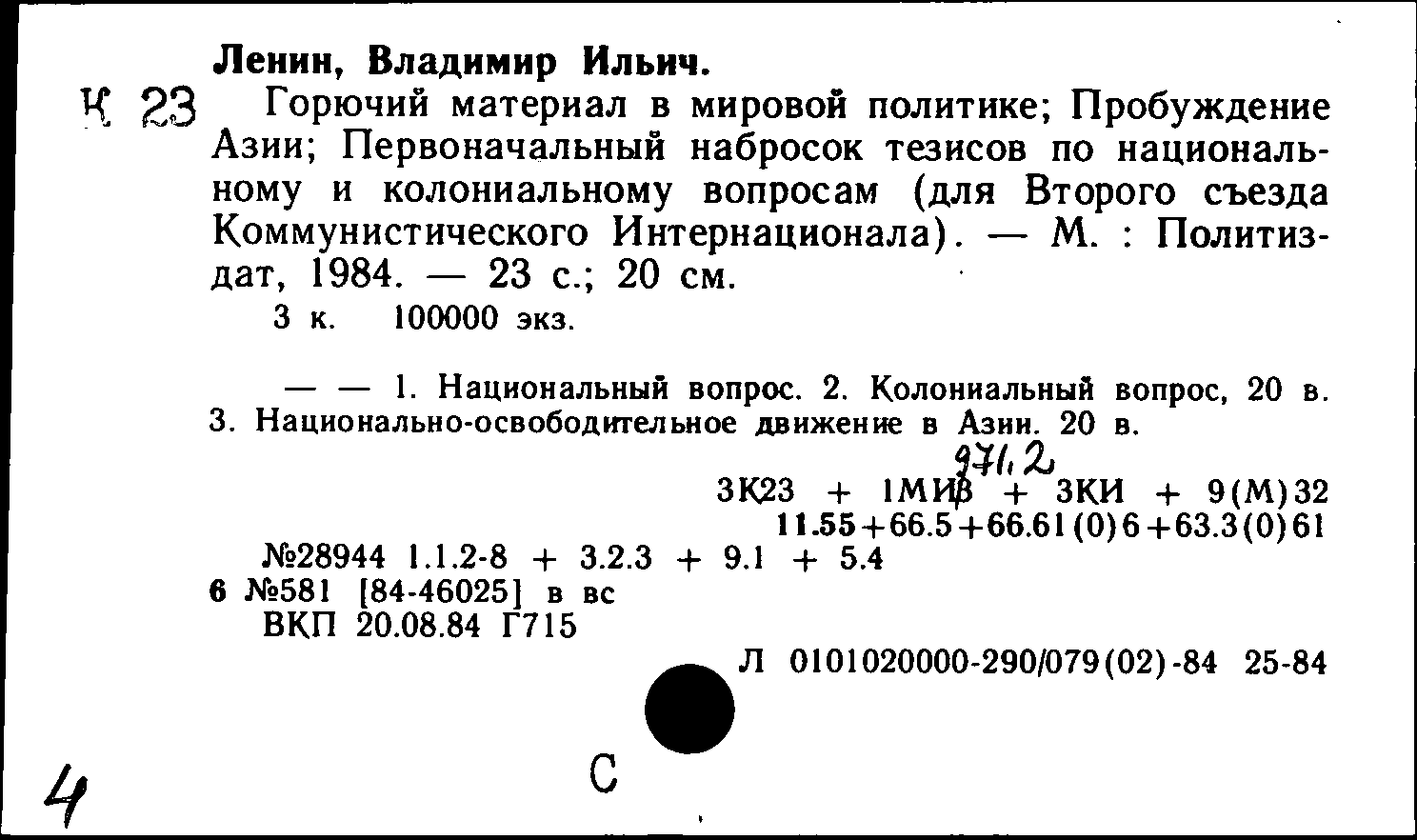 Ленин, Владимир Ильич.

К 23 Горючий материал в мировой политике; Пробуждение Азии; Первоначальный набросок тезисов по национальному и колониальному вопросам (для Второго съезда Коммунистического Интернационала). — М. : Политиздат, 1984. — 23 с.; 20 см.

3 к. 100000 экз.

— — 1. Национальный вопрос. 2. Колониальный вопрос, 20 в. 3. Национально-освободительное движение в Азии. 20 в.

971.2

3К23 + 1МИВ + 3КИ + 9(М)32

11.55+66.5+66.61(0)6+63.3(0)61

№28944 1.1.2-8 + 3.2.3 + 9.1 + 5.4

6 №581 [84-46025] в вс

ВКП 20.08.84 Г715

Л 0101020000-290/079(02)-84 25-84

4

С